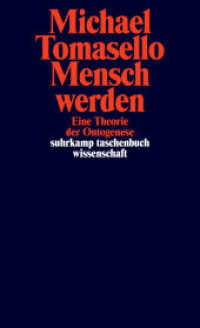 Michael Tomasello
Mensch werden

Eine Theorie der Ontogenese

suhrkamp taschenbuch wissenschaft